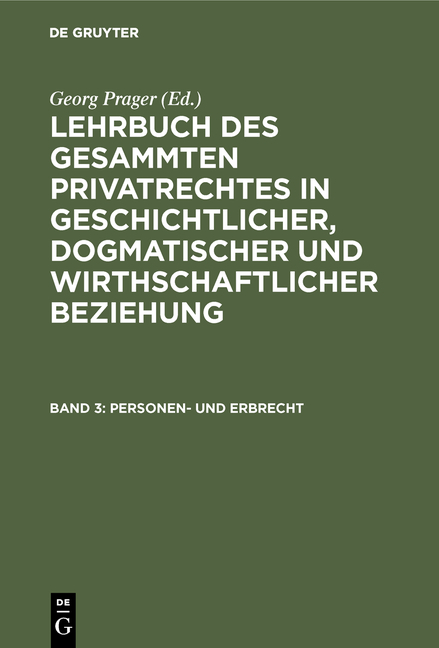 DE GRUYTER

Georg Prager (Ed.)

LEHRBUCH DES GESAMMTEN PRIVATRECHTES IN GESCHICHTLICHER, DOGMATISCHER UND WIRTHSCHAFTLICHER BEZIEHUNG

BAND 3: PERSONEN- UND ERBRECHT

DE G